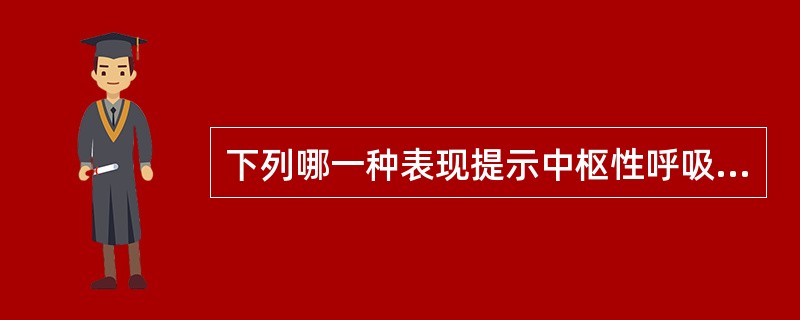 下列哪一种表现提示中枢性呼吸...